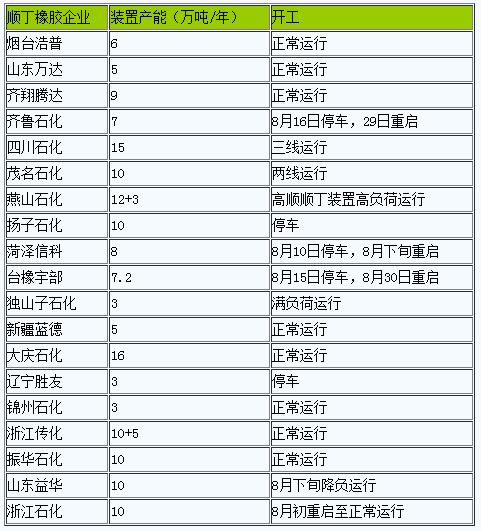 | 顺丁橡胶企业 | 装置产能（万吨/年） | 开工 |
|---|---|---|
| 烟台浩普 | 6 | 正常运行 |
| 山东万达 | 5 | 正常运行 |
| 齐翔腾达 | 9 | 正常运行 |
| 齐鲁石化 | 7 | 8月16日停车，29日重启 |
| 四川石化 | 15 | 三线运行 |
| 茂名石化 | 10 | 两线运行 |
| 燕山石化 | 12+3 | 高顺顺丁装置高负荷运行 |
| 扬子石化 | 10 | 停车 |
| 菏泽信科 | 8 | 8月10日停车，8月下旬重启 |
| 台橡宇部 | 7.2 | 8月15日停车，8月30日重启 |
| 独山子石化 | 3 | 满负荷运行 |
| 新疆蓝德 | 5 | 正常运行 |
| 大庆石化 | 16 | 正常运行 |
| 辽宁胜友 | 3 | 停车 |
| 锦州石化 | 3 | 正常运行 |
| 浙江传化 | 10+5 | 正常运行 |
| 振华石化 | 10 | 正常运行 |
| 山东益华 | 10 | 8月下旬降负运行 |
| 浙江石化 | 10 | 8月初重启至正常运行 |